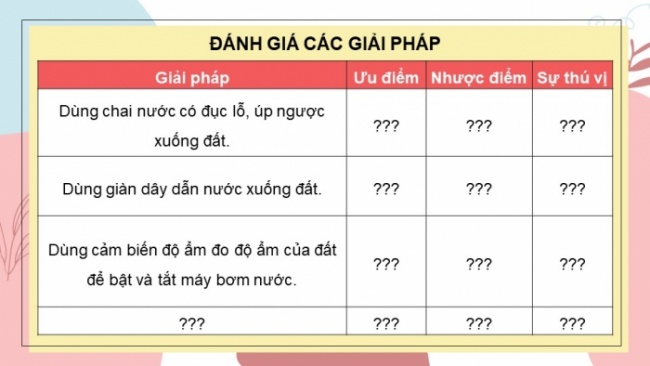 ĐÁNH GIÁ CÁC GIẢI PHÁP

| Giải pháp | Ưu điểm | Nhược điểm | Sự thú vị |
|---|---|---|---|
| Dùng chai nước có đục lỗ, úp ngược xuống đất. | ??? | ??? | ??? |
| Dùng giàn dây dẫn nước xuống đất. | ??? | ??? | ??? |
| Dùng cảm biến độ ẩm đo độ ẩm của đất để bật và tắt máy bơm nước. | ??? | ??? | ??? |
| ??? | ??? | ??? | ??? |